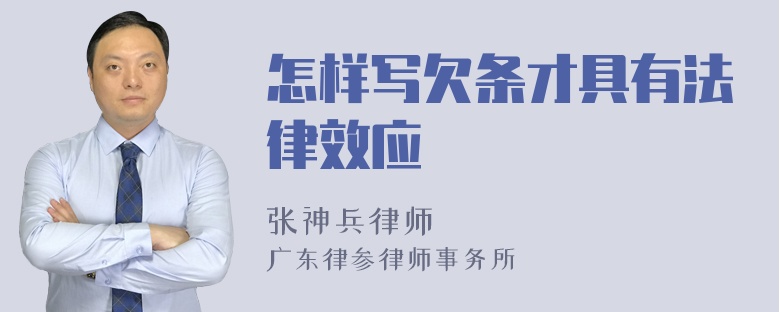 怎样写欠条才具有法律效应

张神兵律师
广东律参律师事务所